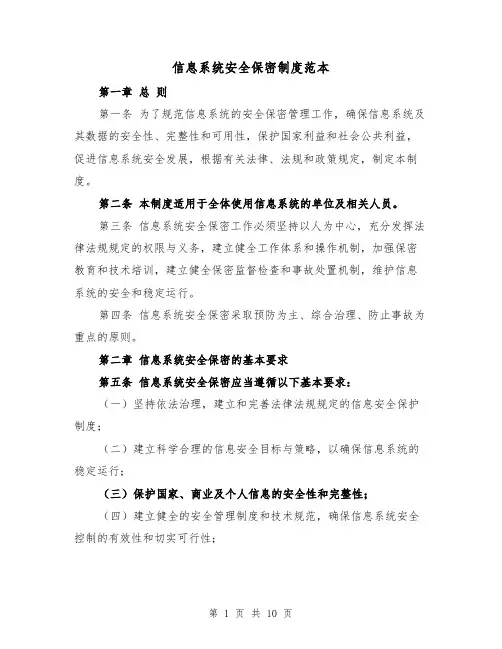 信息系统安全保密制度范本

第一章 总 则

第一条 为了规范信息系统的安全保密管理工作，确保信息系统及其数据的安全性、完整性和可用性，保护国家利益和社会公共利益，促进信息系统安全发展，根据有关法律、法规和政策规定，制定本制度。

第二条 本制度适用于全体使用信息系统的单位及相关人员。

第三条 信息系统安全保密工作必须坚持以人为中心，充分发挥法律法规规定的权限与义务，建立健全工作体系和操作机制，加强保密教育和技术培训，建立健全保密监督检查和事故处置机制，维护信息系统的安全和稳定运行。

第四条 信息系统安全保密采取预防为主、综合治理、防止事故为重点的原则。

第二章 信息系统安全保密的基本要求

第五条 信息系统安全保密应当遵循以下基本要求：

（一）坚持依法治理，建立和完善法律法规规定的信息安全保护制度；

（二）建立科学合理的信息安全目标与策略，以确保信息系统的稳定运行；

（三）保护国家、商业及个人信息的安全性和完整性；

（四）建立健全的安全管理制度和技术规范，确保信息系统安全控制的有效性和切实可行性；

第 1 页 共 10 页